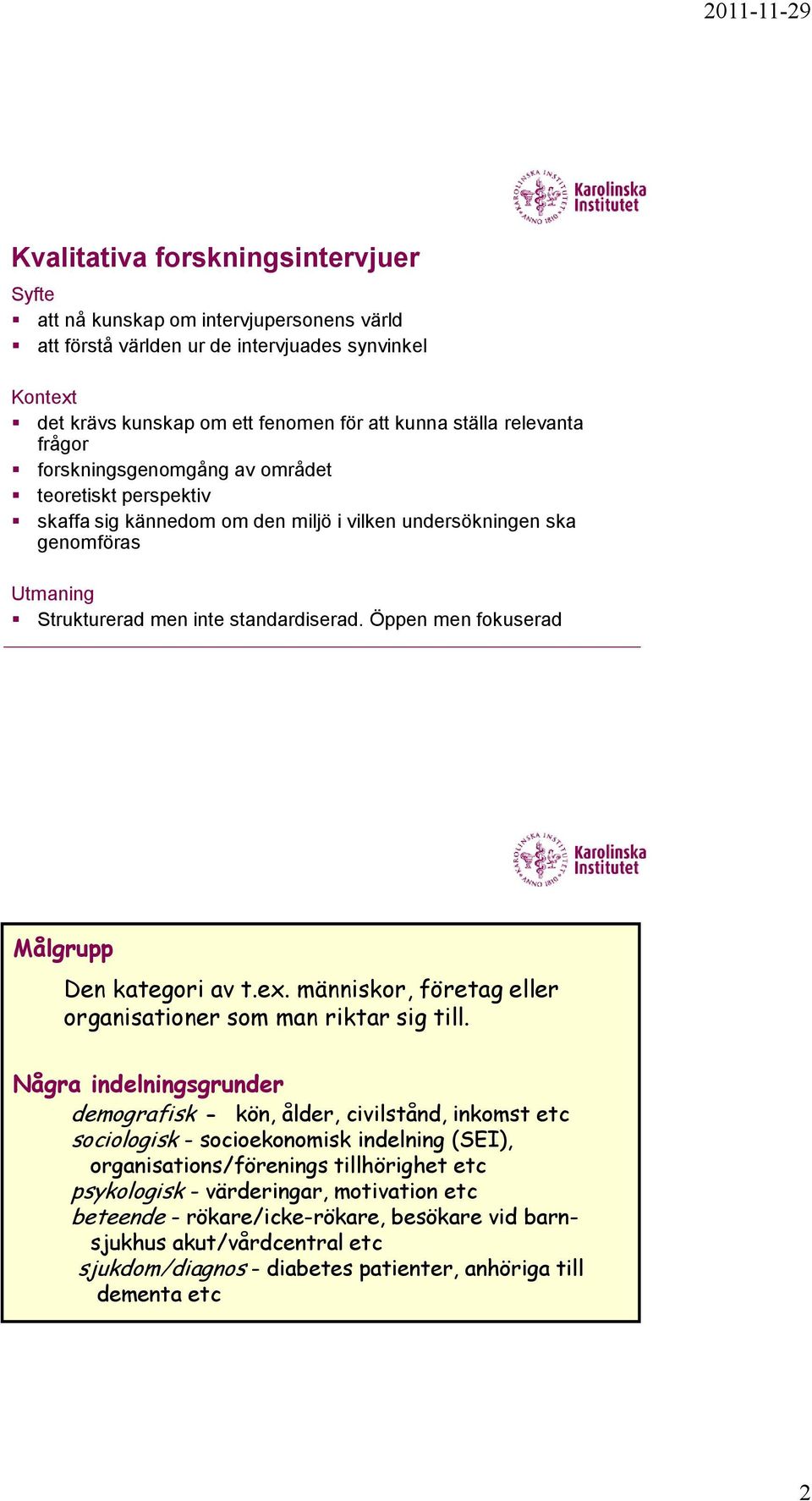 2011-11-29

KAROLINSKA INSTITUTET ANNO 1810
Karolinska Institutet

Kvalitativa forskningsintervjuer

Syfte
▪ att nå kunskap om intervjupersonens värld
▪ att förstå världen ur de intervjuades synvinkel

Kontext
▪ det krävs kunskap om ett fenomen för att kunna ställa relevanta frågor
▪ forskningsgenomgång av området
▪ teoretiskt perspektiv
▪ skaffa sig kännedom om den miljö i vilken undersökningen ska genomföras

Utmaning
▪ Strukturerad men inte standardiserad. Öppen men fokuserad

KAROLINSKA INSTITUTET ANNO 1810
Karolinska Institutet

Målgrupp

Den kategori av t.ex. människor, företag eller organisationer som man riktar sig till.

Några indelningsgrunder

demografisk - kön, ålder, civilstånd, inkomst etc
sociologisk - socioekonomisk indelning (SEI), organisations/förenings tillhörighet etc
psykologisk - värderingar, motivation etc
beteende - rökare/icke-rökare, besökare vid barnsjukhus akut/vårdcentral etc
sjukdom/diagnos - diabetes patienter, anhöriga till dementa etc

2